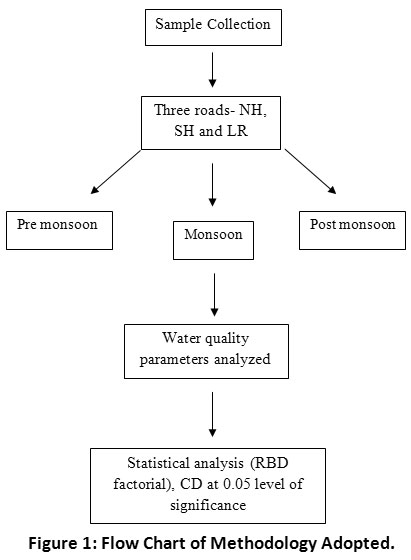 Sample Collection

Three roads- NH, SH and LR

Pre monsoon

Monsoon

Post monsoon

Water quality parameters analyzed

Statistical analysis (RBD factorial), CD at 0.05 level of significance

Figure 1: Flow Chart of Methodology Adopted.